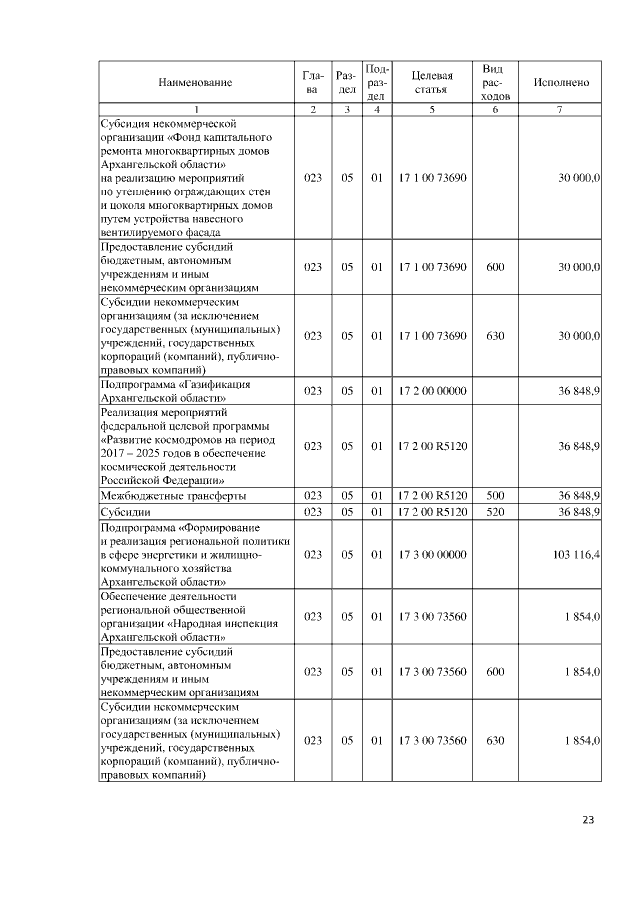 | Наименование | Глава | Раздел | Подраздел | Целевая статья | Вид расходов | Исполнено |
|---|---|---|---|---|---|---|
| 1 | 2 | 3 | 4 | 5 | 6 | 7 |
| Субсидия некоммерческой организации «Фонд капитального ремонта многоквартирных домов Архангельской области» на реализацию мероприятий по утеплению ограждающих стен и цоколя многоквартирных домов путем устройства навесного вентилируемого фасада | 023 | 05 | 01 | 17 1 00 73690 | | 30 000,0 |
| Предоставление субсидий бюджетным, автономным учреждениям и иным некоммерческим организациям | 023 | 05 | 01 | 17 1 00 73690 | 600 | 30 000,0 |
| Субсидии некоммерческим организациям (за исключением государственных (муниципальных) учреждений, государственных корпораций (компаний), публично-правовых компаний) | 023 | 05 | 01 | 17 1 00 73690 | 630 | 30 000,0 |
| Подпрограмма «Газификация Архангельской области» | 023 | 05 | 01 | 17 2 00 00000 | | 36 848,9 |
| Реализация мероприятий федеральной целевой программы «Развитие космодромов на период 2017 – 2025 годов в обеспечение космической деятельности Российской Федерации» | 023 | 05 | 01 | 17 2 00 R5120 | | 36 848,9 |
| Межбюджетные трансферты | 023 | 05 | 01 | 17 2 00 R5120 | 500 | 36 848,9 |
| Субсидии | 023 | 05 | 01 | 17 2 00 R5120 | 520 | 36 848,9 |
| Подпрограмма «Формирование и реализация региональной политики в сфере энергетики и жилищно-коммунального хозяйства Архангельской области» | 023 | 05 | 01 | 17 3 00 00000 | | 103 116,4 |
| Обеспечение деятельности региональной общественной организации «Народная инспекция Архангельской области» | 023 | 05 | 01 | 17 3 00 73560 | | 1 854,0 |
| Предоставление субсидий бюджетным, автономным учреждениям и иным некоммерческим организациям | 023 | 05 | 01 | 17 3 00 73560 | 600 | 1 854,0 |
| Субсидии некоммерческим организациям (за исключением государственных (муниципальных) учреждений, государственных корпораций (компаний), публично-правовых компаний) | 023 | 05 | 01 | 17 3 00 73560 | 630 | 1 854,0 |

23